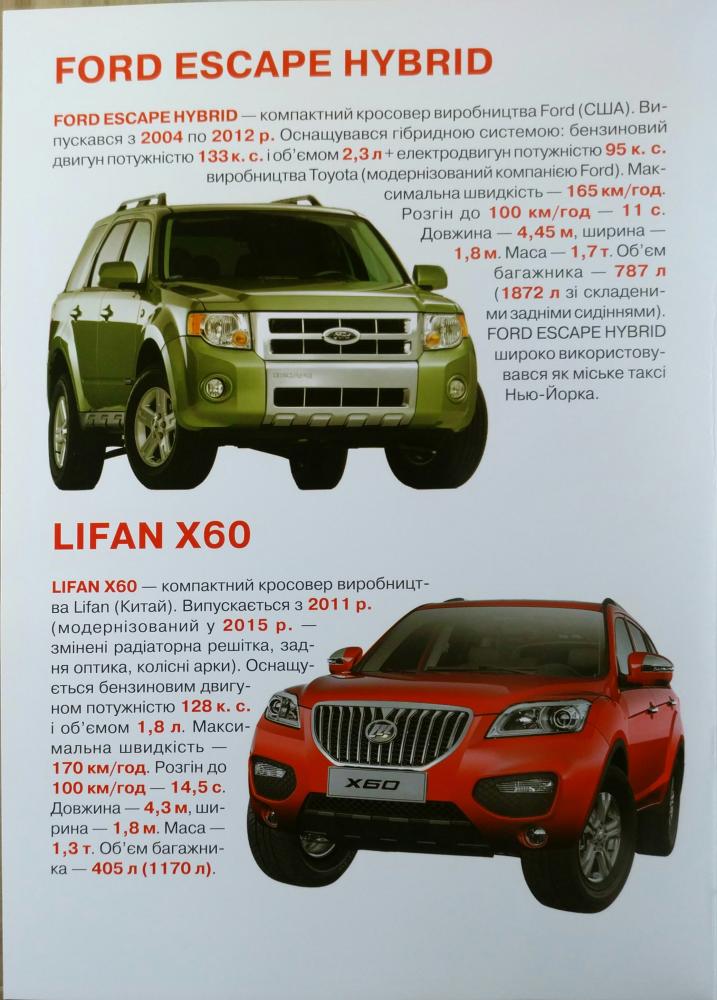 FORD ESCAPE HYBRID

FORD ESCAPE HYBRID — компактний кросовер виробництва Ford (США). Випускався з 2004 по 2012 р. Оснащувався гібридною системою: бензиновий двигун потужністю 133 к. с. і об'ємом 2,3 л + електродвигун потужністю 95 к. с. виробництва Toyota (модернізований компанією Ford). Максимальна швидкість — 165 км/год. Розгін до 100 км/год — 11 с. Довжина — 4,45 м, ширина — 1,8 м. Маса — 1,7 т. Об'єм багажника — 787 л (1872 л зі складеними задніми сидіннями). FORD ESCAPE HYBRID широко використовувався як міське таксі Нью-Йорка.

LIFAN X60

LIFAN X60 — компактний кросовер виробництва Lifan (Китай). Випускається з 2011 р. (модернізований у 2015 р. — змінені радіаторна решітка, задня оптика, колісні арки). Оснащується бензиновим двигуном потужністю 128 к. с. і об'ємом 1,8 л. Максимальна швидкість — 170 км/год. Розгін до 100 км/год — 14,5 с. Довжина — 4,3 м, ширина — 1,8 м. Маса — 1,3 т. Об'єм багажника — 405 л (1170 л).

X60